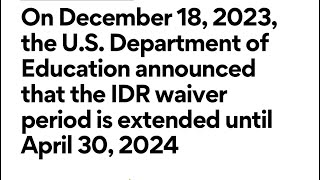 On December 18, 2023, the U.S. Department of Education announced that the IDR waiver period is extended until April 30, 2024